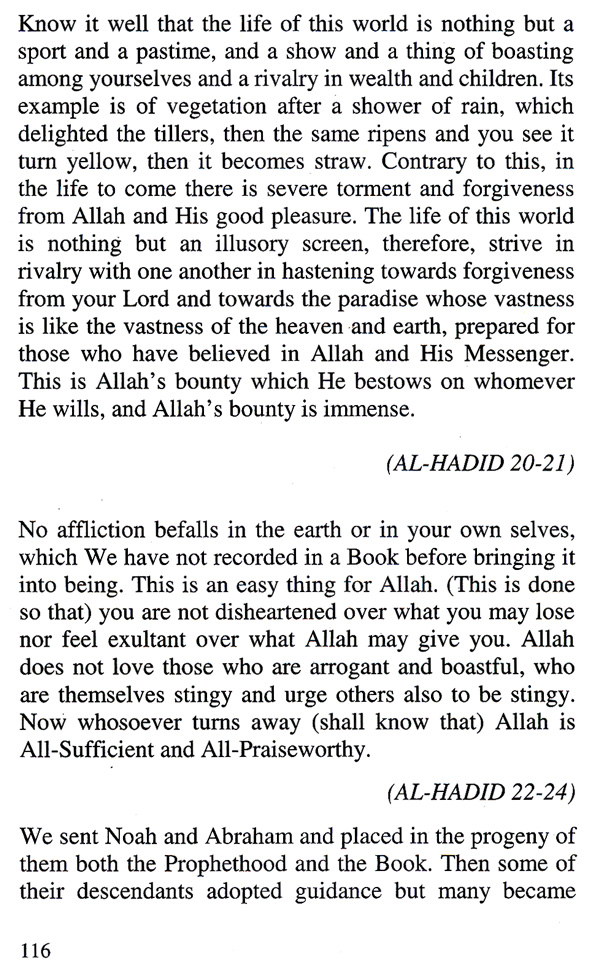 Know it well that the life of this world is nothing but a sport and a pastime, and a show and a thing of boasting among yourselves and a rivalry in wealth and children. Its example is of vegetation after a shower of rain, which delighted the tillers, then the same ripens and you see it turn yellow, then it becomes straw. Contrary to this, in the life to come there is severe torment and forgiveness from Allah and His good pleasure. The life of this world is nothing but an illusory screen, therefore, strive in rivalry with one another in hastening towards forgiveness from your Lord and towards the paradise whose vastness is like the vastness of the heaven and earth, prepared for those who have believed in Allah and His Messenger. This is Allah's bounty which He bestows on whomever He wills, and Allah's bounty is immense.

(AL-HADID 20-21)

No affliction befalls in the earth or in your own selves, which We have not recorded in a Book before bringing it into being. This is an easy thing for Allah. (This is done so that) you are not disheartened over what you may lose nor feel exultant over what Allah may give you. Allah does not love those who are arrogant and boastful, who are themselves stingy and urge others also to be stingy. Now whosoever turns away (shall know that) Allah is All-Sufficient and All-Praiseworthy.

(AL-HADID 22-24)

We sent Noah and Abraham and placed in the progeny of them both the Prophethood and the Book. Then some of their descendants adopted guidance but many became

116